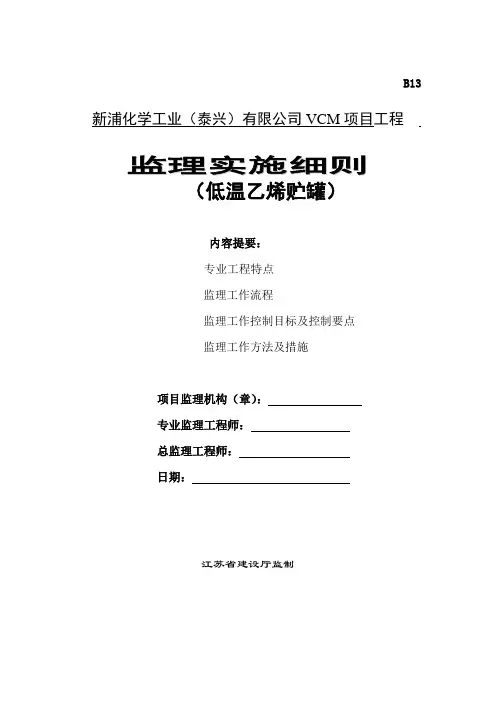 B13

新浦化学工业（泰兴）有限公司 VCM 项目工程

监理实施细则
（低温乙烯贮罐）

内容提要：

专业工程特点

监理工作流程

监理工作控制目标及控制要点

监理工作方法及措施

项目监理机构（章）：

专业监理工程师：

总监理工程师：

日期：

江苏省建设厅监制